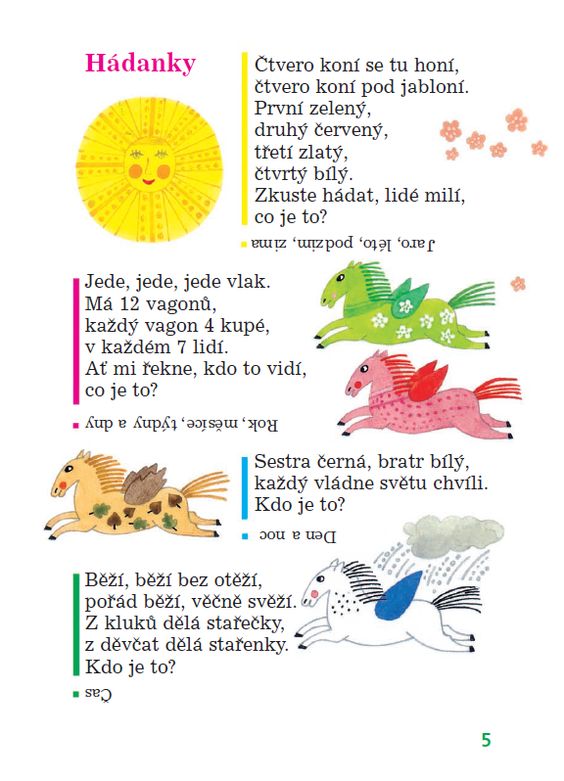 Hádanky

Čtvero koní se tu honí,
čtvero koní pod jabloní.
První zelený,
druhý červený,
třetí zlatý,
čtvrtý bílý.
Zkuste hádat, lidé milí,
co je to?

Jaro, léto, podzim, zima

Jede, jede, jede vlak.
Má 12 vagonů,
každý vagon 4 kupé,
v každém 7 lidí.
Ať mi řekne, kdo to vidí,
co je to?

Rok, měsíce, týdny a dny

Sestra černá, bratr bílý,
každý vládne světu chvíli.
Kdo je to?

Den a noc

Běží, běží bez otěží,
pořád běží, věčně svěží.
Z kluků dělá stařečky,
z děvčat dělá stařenky.
Kdo je to?

Čas

5